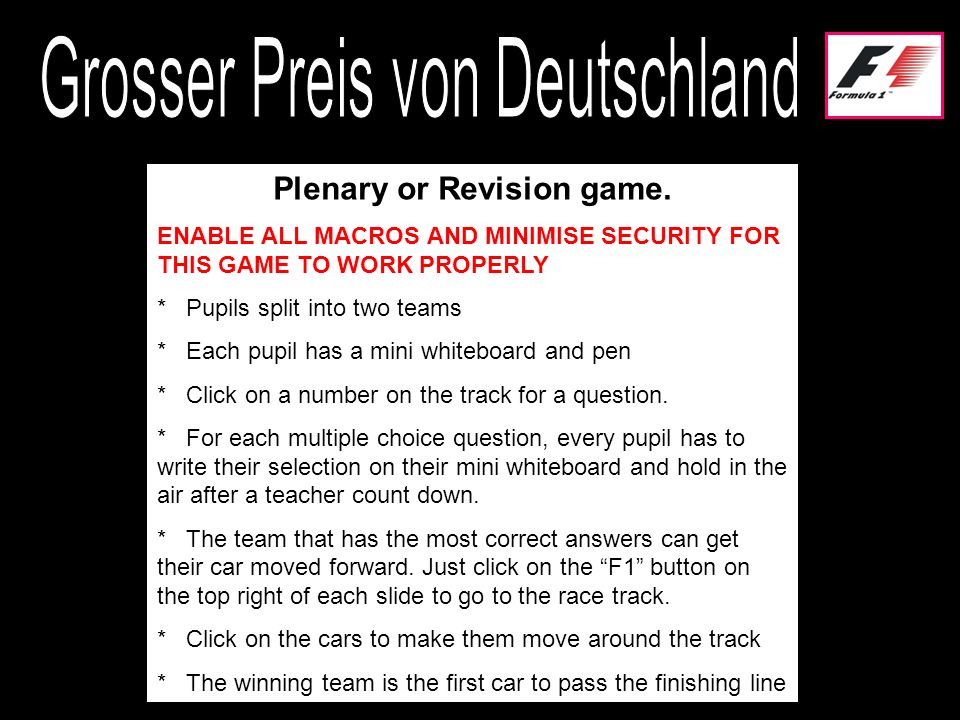 Grosser Preis von Deutschland

Formula 1

Plenary or Revision game.

ENABLE ALL MACROS AND MINIMISE SECURITY FOR THIS GAME TO WORK PROPERLY

* Pupils split into two teams

* Each pupil has a mini whiteboard and pen

* Click on a number on the track for a question.

* For each multiple choice question, every pupil has to write their selection on their mini whiteboard and hold in the air after a teacher count down.

* The team that has the most correct answers can get their car moved forward. Just click on the “F1” button on the top right of each slide to go to the race track.

* Click on the cars to make them move around the track

* The winning team is the first car to pass the finishing line